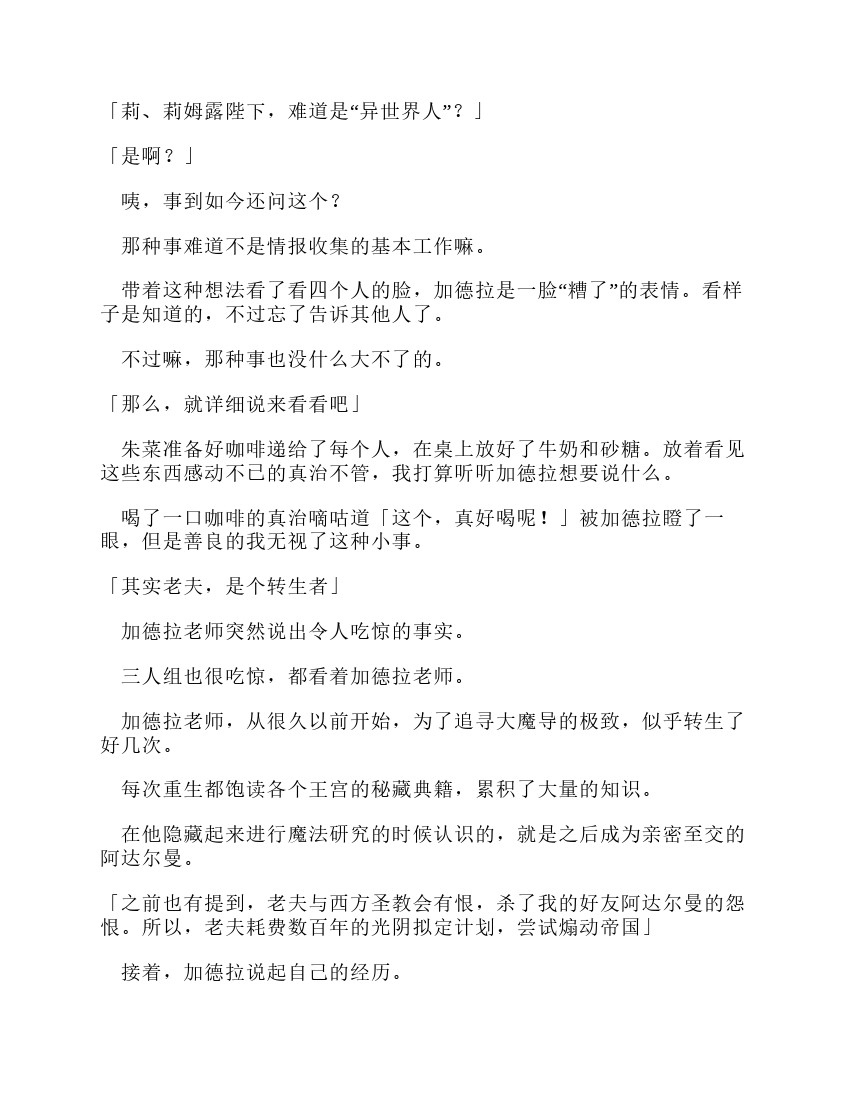 「莉、莉姆露陛下，难道是“异世界人”？」

「是啊？」

咦，事到如今还问这个？

那种事难道不是情报收集的基本工作嘛。

带着这种想法看了看四个人的脸，加德拉是一脸“糟了”的表情。看样子是知道的，不过忘了告诉其他人了。

不过嘛，那种事也没什么大不了的。

「那么，就详细说来看看吧」

朱菜准备好咖啡递给了每个人，在桌上放好了牛奶和砂糖。放着看见这些东西感动不已的真治不管，我打算听听加德拉想要说什么。

喝了一口咖啡的真治嘀咕道「这个，真好喝呢！」被加德拉瞪了一眼，但是善良的我无视了这种小事。

「其实老夫，是个转生者」

加德拉老师突然说出令人吃惊的事实。

三人组也很吃惊，都看着加德拉老师。

加德拉老师，从很久以前开始，为了追寻大魔导的极致，似乎转生了好几次。

每次重生都饱读各个王宫的秘藏典籍，累积了大量的知识。

在他隐藏起来进行魔法研究的时候认识的，就是之后成为亲密至交的阿达尔曼。

「之前也有提到，老夫与西方圣教会有恨，杀了我的好友阿达尔曼的怨恨。所以，老夫耗费数百年的光阴拟定计划，尝试煽动帝国」

接着，加德拉说起自己的经历。